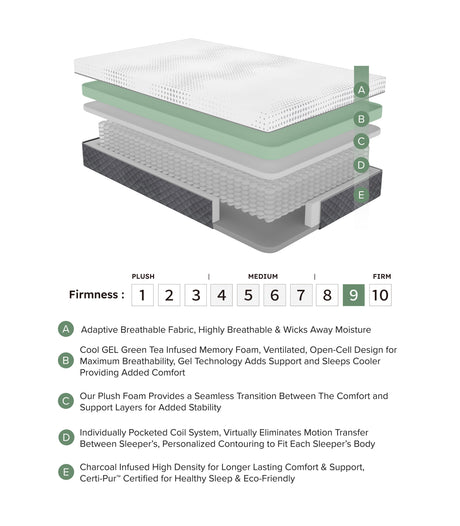 A
B
C
D
E

PLUSH | MEDIUM | FIRM

Firmness : 1 2 3 4 5 6 7 8 9 10

A Adaptive Breathable Fabric, Highly Breathable & Wicks Away Moisture

B Cool GEL Green Tea Infused Memory Foam, Ventilated, Open-Cell Design for Maximum Breathability, Gel Technology Adds Support and Sleeps Cooler Providing Added Comfort

C Our Plush Foam Provides a Seamless Transition Between The Comfort and Support Layers for Added Stability

D Individually Pocketed Coil System, Virtually Eliminates Motion Transfer Between Sleeper's, Personalized Contouring to Fit Each Sleeper's Body

E Charcoal Infused High Density for Longer Lasting Comfort & Support, Certi-Pur™ Certified for Healthy Sleep & Eco-Friendly